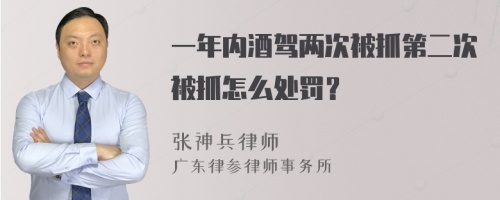 一年内酒驾两次被抓第二次被抓怎么处罚？

张神兵律师
广东律参律师事务所